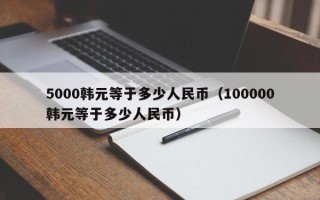 5000韩元等于多少人民币（100000韩元等于多少人民币）